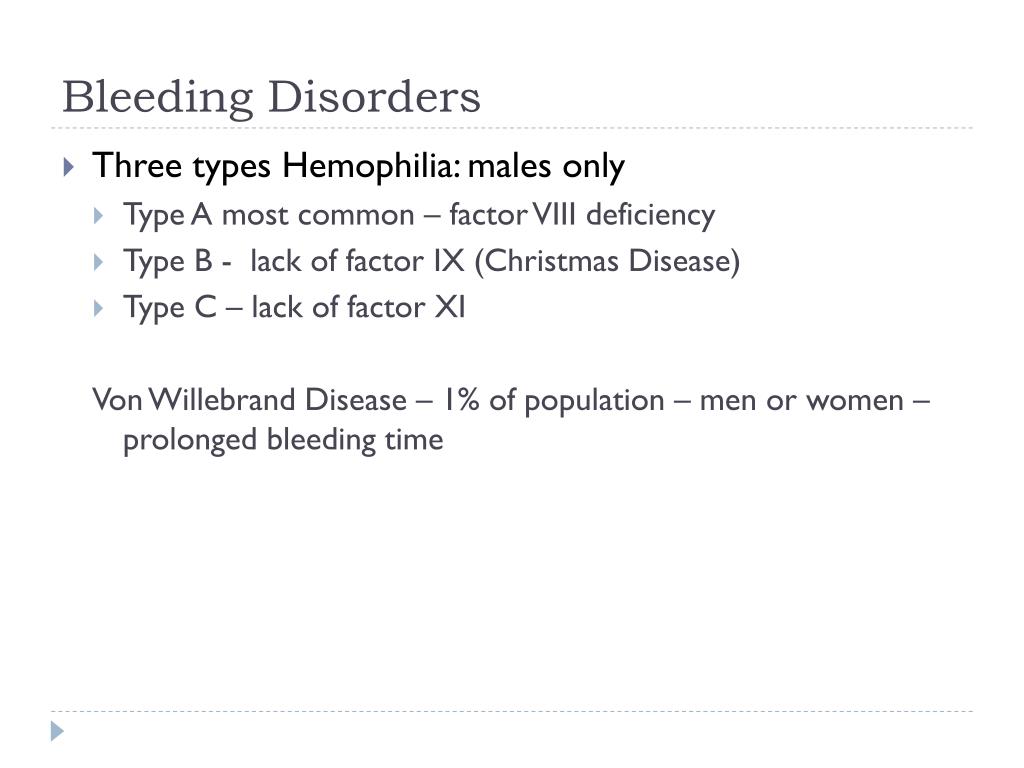 Bleeding Disorders

Three types Hemophilia: males only
Type A most common – factor VIII deficiency
Type B - lack of factor IX (Christmas Disease)
Type C – lack of factor XI

Von Willebrand Disease – 1% of population – men or women – prolonged bleeding time